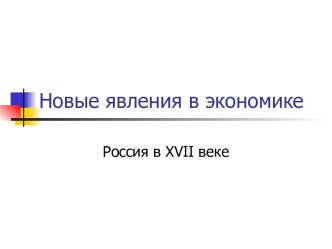 Новые явления в экономике

Россия в XVII веке